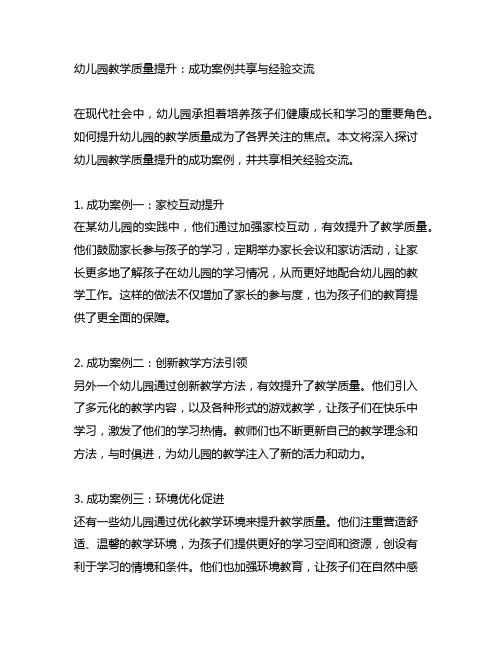 幼儿园教学质量提升：成功案例共享与经验交流

在现代社会中，幼儿园承担着培养孩子们健康成长和学习的重要角色。如何提升幼儿园的教学质量成为了各界关注的焦点。本文将深入探讨幼儿园教学质量提升的成功案例，并共享相关经验交流。

1. 成功案例一：家校互动提升
在某幼儿园的实践中，他们通过加强家校互动，有效提升了教学质量。他们鼓励家长参与孩子的学习，定期举办家长会议和家访活动，让家长更多地了解孩子在幼儿园的学习情况，从而更好地配合幼儿园的教学工作。这样的做法不仅增加了家长的参与度，也为孩子们的教育提供了更全面的保障。

2. 成功案例二：创新教学方法引领
另外一个幼儿园通过创新教学方法，有效提升了教学质量。他们引入了多元化的教学内容，以及各种形式的游戏教学，让孩子们在快乐中学习，激发了他们的学习热情。教师们也不断更新自己的教学理念和方法，与时俱进，为幼儿园的教学注入了新的活力和动力。

3. 成功案例三：环境优化促进
还有一些幼儿园通过优化教学环境来提升教学质量。他们注重营造舒适、温馨的教学环境，为孩子们提供更好的学习空间和资源，创设有利于学习的情境和条件。他们也加强环境教育，让孩子们在自然中感